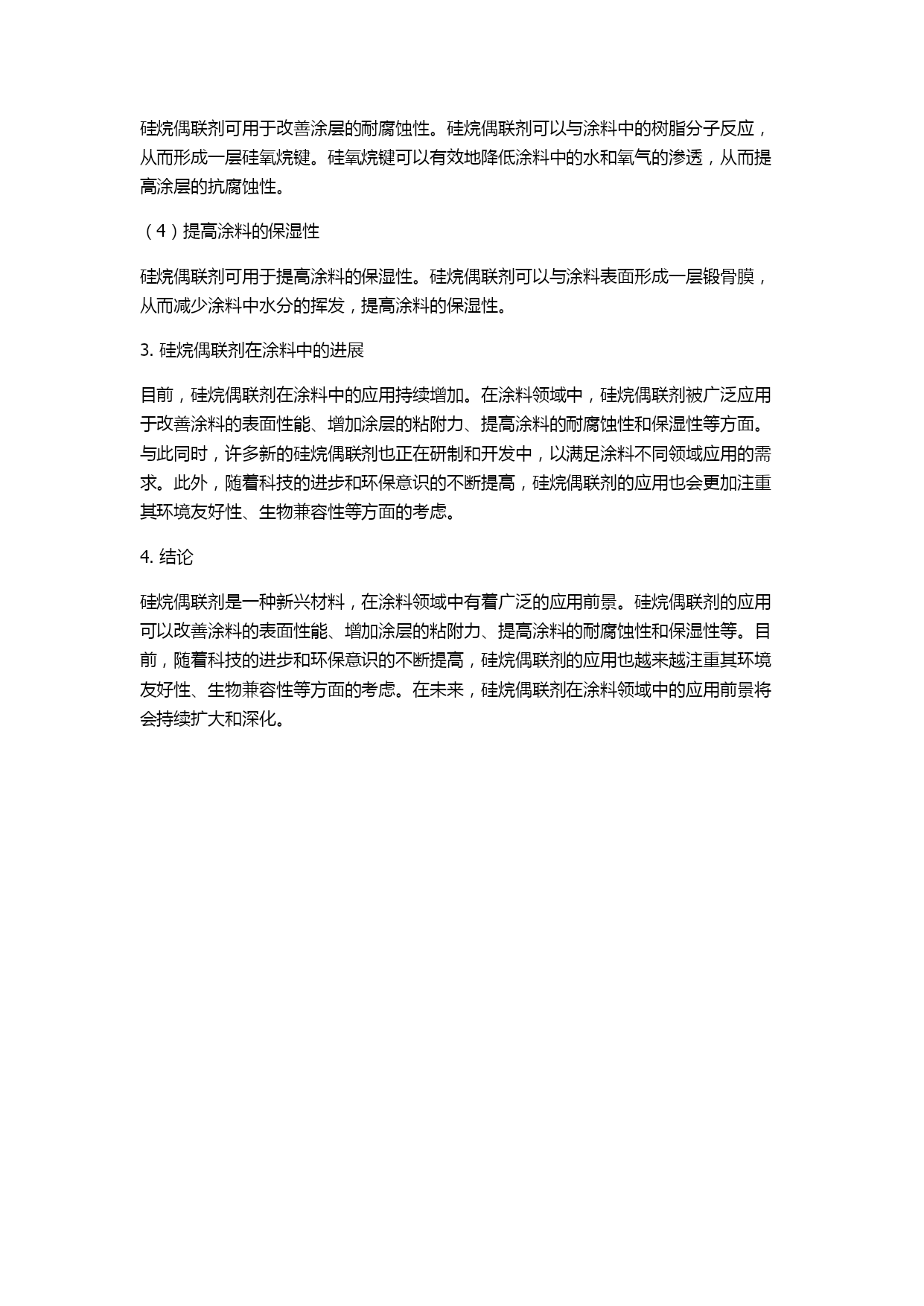 硅烷偶联剂可用于改善涂层的耐腐蚀性。硅烷偶联剂可以与涂料中的树脂分子反应，从而形成一层硅氧烷键。硅氧烷键可以有效地降低涂料中的水和氧气的渗透，从而提高涂层的抗腐蚀性。

（4）提高涂料的保湿性

硅烷偶联剂可用于提高涂料的保湿性。硅烷偶联剂可以与涂料表面形成一层锻骨膜，从而减少涂料中水分的挥发，提高涂料的保湿性。

3. 硅烷偶联剂在涂料中的进展

目前，硅烷偶联剂在涂料中的应用持续增加。在涂料领域中，硅烷偶联剂被广泛应用于改善涂料的表面性能、增加涂层的粘附力、提高涂料的耐腐蚀性和保湿性等方面。与此同时，许多新的硅烷偶联剂也正在研制和开发中，以满足涂料不同领域应用的需求。此外，随着科技的进步和环保意识的不断提高，硅烷偶联剂的应用也会更加注重其环境友好性、生物兼容性等方面的考虑。

4. 结论

硅烷偶联剂是一种新兴材料，在涂料领域中有着广泛的应用前景。硅烷偶联剂的应用可以改善涂料的表面性能、增加涂层的粘附力、提高涂料的耐腐蚀性和保湿性等。目前，随着科技的进步和环保意识的不断提高，硅烷偶联剂的应用也越来越注重其环境友好性、生物兼容性等方面的考虑。在未来，硅烷偶联剂在涂料领域中的应用前景将会持续扩大和深化。